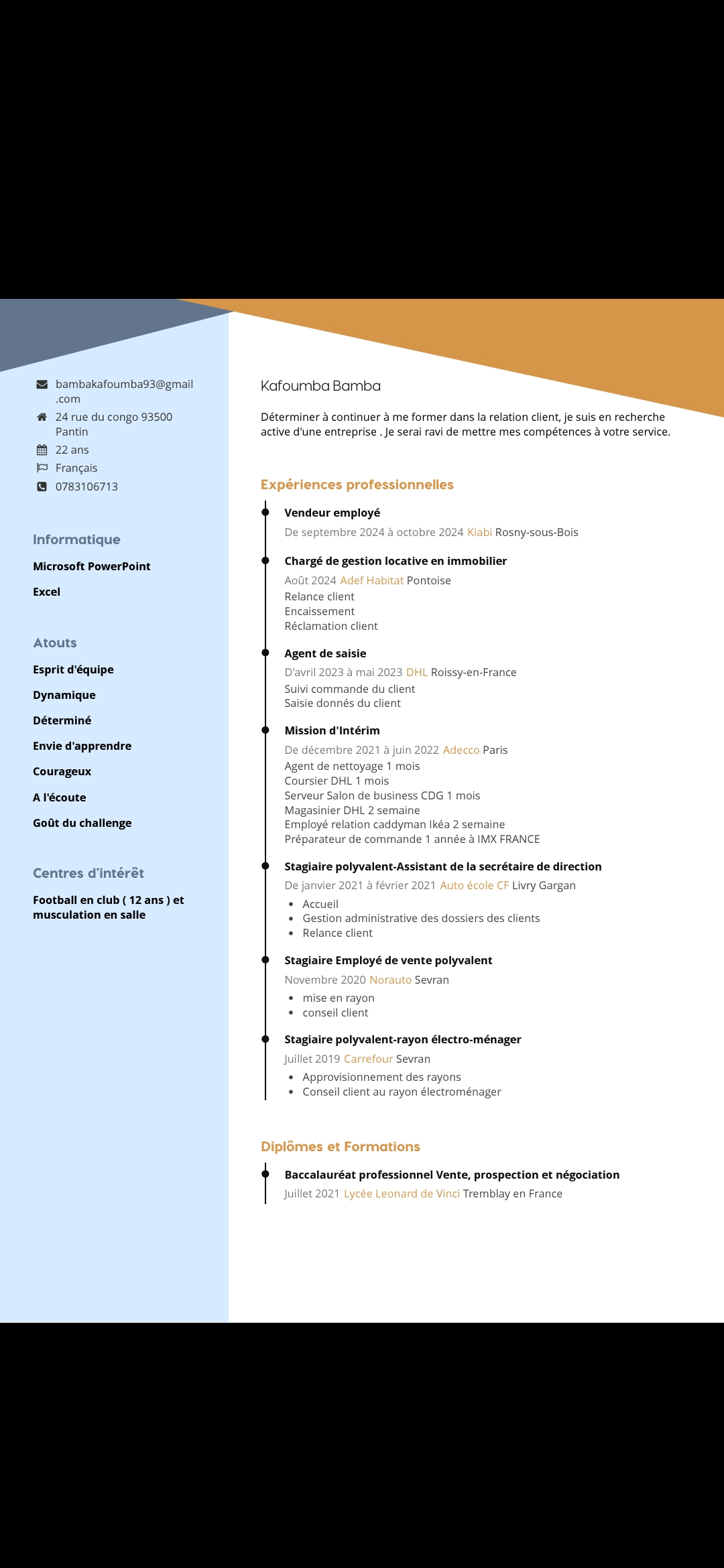 bambakafoumba93@gmail.com
24 rue du congo 93500 Pantin
22 ans
Français
0783106713

Informatique

Microsoft PowerPoint

Excel

Atouts

Esprit d'équipe

Dynamique

Déterminé

Envie d'apprendre

Courageux

A l'écoute

Goût du challenge

Centres d'intérêt

Football en club ( 12 ans ) et musculation en salle

Kafoumba Bamba

Déterminer à continuer à me former dans la relation client, je suis en recherche active d'une entreprise . Je serai ravi de mettre mes compétences à votre service.

Expériences professionnelles

Vendeur employé
De septembre 2024 à octobre 2024 Kiabi Rosny-sous-Bois

Chargé de gestion locative en immobilier
Août 2024 Adef Habitat Pontoise
Relance client
Encaissement
Réclamation client

Agent de saisie
D'avril 2023 à mai 2023 DHL Roissy-en-France
Suivi commande du client
Saisie donnés du client

Mission d'Intérim
De décembre 2021 à juin 2022 Adecco Paris
Agent de nettoyage 1 mois
Coursier DHL 1 mois
Serveur Salon de business CDG 1 mois
Magasinier DHL 2 semaine
Employé relation caddyman Ikéa 2 semaine
Préparateur de commande 1 année à IMX FRANCE

Stagiaire polyvalent-Assistant de la secrétaire de direction
De janvier 2021 à février 2021 Auto école CF Livry Gargan
- Accueil
- Gestion administrative des dossiers des clients
- Relance client

Stagiaire Employé de vente polyvalent
Novembre 2020 Norauto Sevran
- mise en rayon
- conseil client

Stagiaire polyvalent-rayon électro-ménager
Juillet 2019 Carrefour Sevran
- Approvisionnement des rayons
- Conseil client au rayon électroménager

Diplômes et Formations

Baccalauréat professionnel Vente, prospection et négociation
Juillet 2021 Lycée Leonard de Vinci Tremblay en France